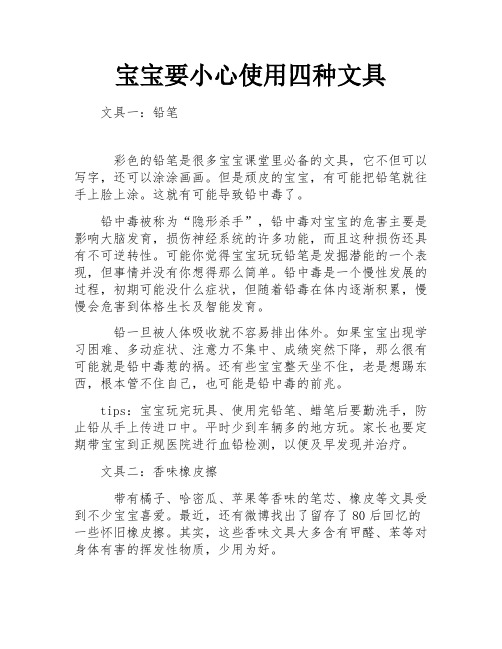 宝宝要小心使用四种文具

文具一：铅笔

彩色的铅笔是很多宝宝课堂里必备的文具，它不但可以写字，还可以涂涂画画。但是顽皮的宝宝，有可能把铅笔就往手上脸上涂。这就有可能导致铅中毒了。

铅中毒被称为“隐形杀手”，铅中毒对宝宝的危害主要是影响大脑发育，损伤神经系统的许多功能，而且这种损伤还具有不可逆转性。可能你觉得宝宝玩玩铅笔是发掘潜能的一个表现，但事情并没有你想得那么简单。铅中毒是一个慢性发展的过程，初期可能没什么症状，但随着铅毒在体内逐渐积累，慢慢会危害到体格生长及智能发育。

铅一旦被人体吸收就不容易排出体外。如果宝宝出现学习困难、多动症状、注意力不集中、成绩突然下降，那么很有可能就是铅中毒惹的祸。还有些宝宝整天坐不住，老是想踢东西，根本管不住自己，也可能是铅中毒的前兆。

tips：宝宝玩完玩具、使用完铅笔、蜡笔后要勤洗手，防止铅从手上传进口中。平时少到车辆多的地方玩。家长也要定期带宝宝到正规医院进行血铅检测，以便及早发现并治疗。

文具二：香味橡皮擦

带有橘子、哈密瓜、苹果等香味的笔芯、橡皮等文具受到不少宝宝喜爱。最近，还有微博找出了留存了 80 后回忆的一些怀旧橡皮擦。其实，这些香味文具大多含有甲醛、苯等对身体有害的挥发性物质，少用为好。